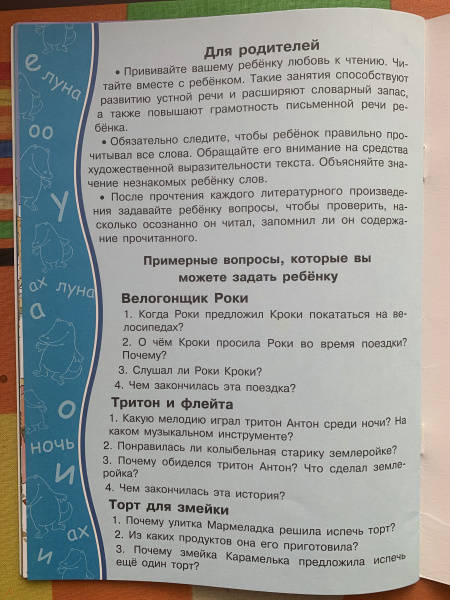 е луна
оо
у
ах луна
а
о
ночь
и
ах
и

Для родителей

• Прививайте вашему ребёнку любовь к чтению. Читайте вместе с ребёнком. Такие занятия способствуют развитию устной речи и расширяют словарный запас, а также повышают грамотность письменной речи ребёнка.

• Обязательно следите, чтобы ребёнок правильно прочитывал все слова. Обращайте его внимание на средства художественной выразительности текста. Объясняйте значение незнакомых ребёнку слов.

• После прочтения каждого литературного произведения задавайте ребёнку вопросы, чтобы проверить, насколько осознанно он читал, запомнил ли он содержание прочитанного.

Примерные вопросы, которые вы можете задать ребёнку

Велогонщик Роки

1. Когда Роки предложил Кроки покататься на велосипедах?
2. О чём Кроки просила Роки во время поездки? Почему?
3. Слушал ли Роки Кроки?
4. Чем закончилась эта поездка?

Тритон и флейта

1. Какую мелодию играл тритон Антон среди ночи? На каком музыкальном инструменте?
2. Понравилась ли колыбельная старику землеройке?
3. Почему обиделся тритон Антон? Что сделал землеройка?
4. Чем закончилась эта история?

Торт для змейки

1. Почему улитка Мармеладка решила испечь торт?
2. Из каких продуктов она его приготовила?
3. Почему змейка Карамелька предложила испечь ещё один торт?